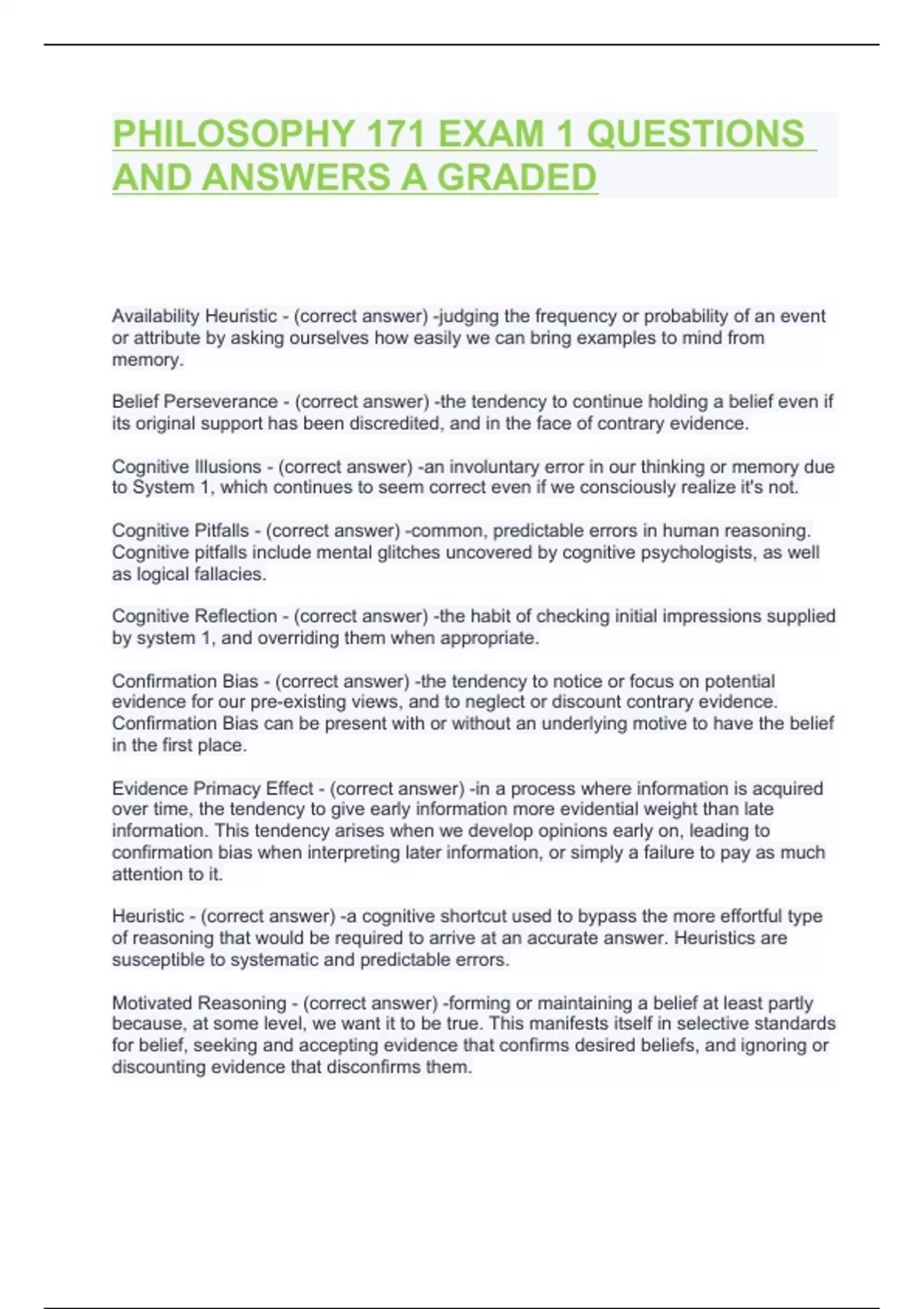 PHILOSOPHY 171 EXAM 1 QUESTIONS AND ANSWERS A GRADED

Availability Heuristic - (correct answer) -judging the frequency or probability of an event or attribute by asking ourselves how easily we can bring examples to mind from memory.

Belief Perseverance - (correct answer) -the tendency to continue holding a belief even if its original support has been discredited, and in the face of contrary evidence.

Cognitive Illusions - (correct answer) -an involuntary error in our thinking or memory due to System 1, which continues to seem correct even if we consciously realize it's not.

Cognitive Pitfalls - (correct answer) -common, predictable errors in human reasoning. Cognitive pitfalls include mental glitches uncovered by cognitive psychologists, as well as logical fallacies.

Cognitive Reflection - (correct answer) -the habit of checking initial impressions supplied by system 1, and overriding them when appropriate.

Confirmation Bias - (correct answer) -the tendency to notice or focus on potential evidence for our pre-existing views, and to neglect or discount contrary evidence. Confirmation Bias can be present with or without an underlying motive to have the belief in the first place.

Evidence Primacy Effect - (correct answer) -in a process where information is acquired over time, the tendency to give early information more evidential weight than late information. This tendency arises when we develop opinions early on, leading to confirmation bias when interpreting later information, or simply a failure to pay as much attention to it.

Heuristic - (correct answer) -a cognitive shortcut used to bypass the more effortful type of reasoning that would be required to arrive at an accurate answer. Heuristics are susceptible to systematic and predictable errors.

Motivated Reasoning - (correct answer) -forming or maintaining a belief at least partly because, at some level, we want it to be true. This manifests itself in selective standards for belief, seeking and accepting evidence that confirms desired beliefs, and ignoring or discounting evidence that disconfirms them.